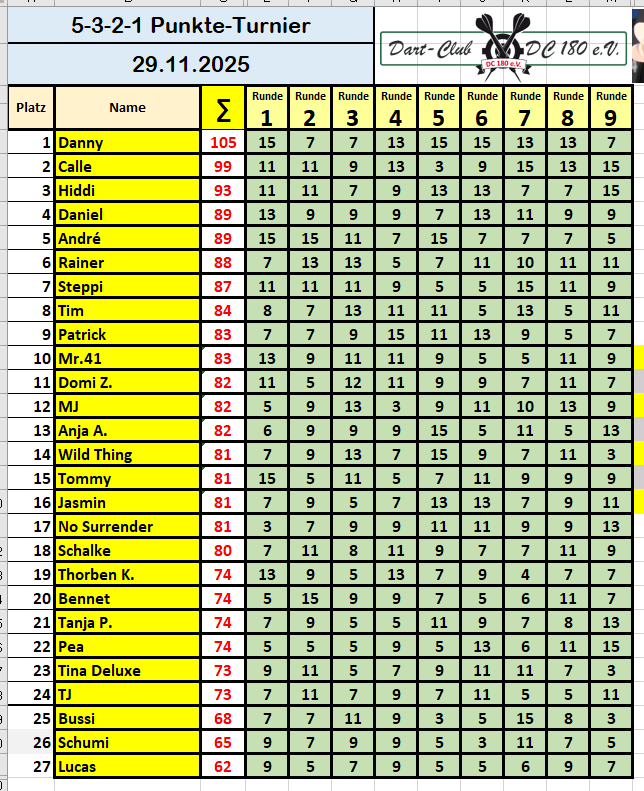 5-3-2-1 Punkte-Turnier

29.11.2025

Dart-Club DC 180 e.V.

DC 180 e.V.

| Platz | Name | Σ | Runde 1 | Runde 2 | Runde 3 | Runde 4 | Runde 5 | Runde 6 | Runde 7 | Runde 8 | Runde 9 |
|---|---|---|---|---|---|---|---|---|---|---|---|
| 1 | Danny | 105 | 15 | 7 | 7 | 13 | 15 | 15 | 13 | 13 | 7 |
| 2 | Calle | 99 | 11 | 11 | 9 | 13 | 3 | 9 | 15 | 13 | 15 |
| 3 | Hiddi | 93 | 11 | 11 | 7 | 9 | 13 | 13 | 7 | 7 | 15 |
| 4 | Daniel | 89 | 13 | 9 | 9 | 9 | 7 | 13 | 11 | 9 | 9 |
| 5 | André | 89 | 15 | 15 | 11 | 7 | 15 | 7 | 7 | 7 | 5 |
| 6 | Rainer | 88 | 7 | 13 | 13 | 5 | 7 | 11 | 10 | 11 | 11 |
| 7 | Steppi | 87 | 11 | 11 | 11 | 9 | 5 | 5 | 15 | 11 | 9 |
| 8 | Tim | 84 | 8 | 7 | 13 | 11 | 11 | 5 | 13 | 5 | 11 |
| 9 | Patrick | 83 | 7 | 7 | 9 | 15 | 11 | 13 | 9 | 5 | 7 |
| 10 | Mr.41 | 83 | 13 | 9 | 11 | 11 | 9 | 5 | 5 | 11 | 9 |
| 11 | Domi Z. | 82 | 11 | 5 | 12 | 11 | 9 | 9 | 7 | 11 | 7 |
| 12 | MJ | 82 | 5 | 9 | 13 | 3 | 9 | 11 | 10 | 13 | 9 |
| 13 | Anja A. | 82 | 6 | 9 | 9 | 9 | 15 | 5 | 11 | 5 | 13 |
| 14 | Wild Thing | 81 | 7 | 9 | 13 | 7 | 15 | 9 | 7 | 11 | 3 |
| 15 | Tommy | 81 | 15 | 5 | 11 | 5 | 7 | 11 | 9 | 9 | 9 |
| 16 | Jasmin | 81 | 7 | 9 | 5 | 7 | 13 | 13 | 7 | 9 | 11 |
| 17 | No Surrender | 81 | 3 | 7 | 9 | 9 | 11 | 11 | 9 | 9 | 13 |
| 18 | Schalke | 80 | 7 | 11 | 8 | 11 | 9 | 7 | 7 | 11 | 9 |
| 19 | Thorben K. | 74 | 13 | 9 | 5 | 13 | 7 | 9 | 4 | 7 | 7 |
| 20 | Bennet | 74 | 5 | 15 | 9 | 9 | 7 | 5 | 6 | 11 | 7 |
| 21 | Tanja P. | 74 | 7 | 9 | 5 | 5 | 11 | 9 | 7 | 8 | 13 |
| 22 | Pea | 74 | 5 | 5 | 5 | 9 | 5 | 13 | 6 | 11 | 15 |
| 23 | Tina Deluxe | 73 | 9 | 11 | 5 | 7 | 9 | 11 | 11 | 7 | 3 |
| 24 | TJ | 73 | 7 | 11 | 7 | 9 | 7 | 11 | 5 | 5 | 11 |
| 25 | Bussi | 68 | 7 | 7 | 11 | 9 | 3 | 5 | 15 | 8 | 3 |
| 26 | Schumi | 65 | 9 | 7 | 9 | 9 | 5 | 3 | 11 | 7 | 5 |
| 27 | Lucas | 62 | 9 | 5 | 7 | 9 | 5 | 5 | 6 | 9 | 7 |